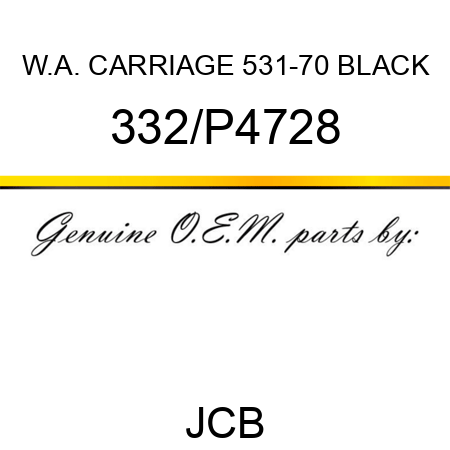 W.A. CARRIAGE 531-70 BLACK

332/P4728

Genuine O.E.M. parts by:

JCB